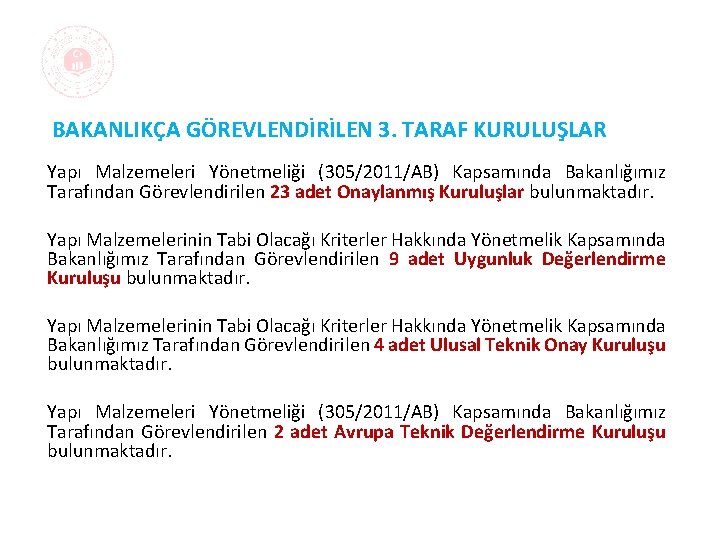 BAKANLIKÇA GÖREVLENDİRİLEN 3. TARAF KURULUŞLAR

Yapı Malzemeleri Yönetmeliği (305/2011/AB) Kapsamında Bakanlığımız Tarafından Görevlendirilen 23 adet Onaylanmış Kuruluşlar bulunmaktadır.

Yapı Malzemelerinin Tabi Olacağı Kriterler Hakkında Yönetmelik Kapsamında Bakanlığımız Tarafından Görevlendirilen 9 adet Uygunluk Değerlendirme Kuruluşu bulunmaktadır.

Yapı Malzemelerinin Tabi Olacağı Kriterler Hakkında Yönetmelik Kapsamında Bakanlığımız Tarafından Görevlendirilen 4 adet Ulusal Teknik Onay Kuruluşu bulunmaktadır.

Yapı Malzemeleri Yönetmeliği (305/2011/AB) Kapsamında Bakanlığımız Tarafından Görevlendirilen 2 adet Avrupa Teknik Değerlendirme Kuruluşu bulunmaktadır.